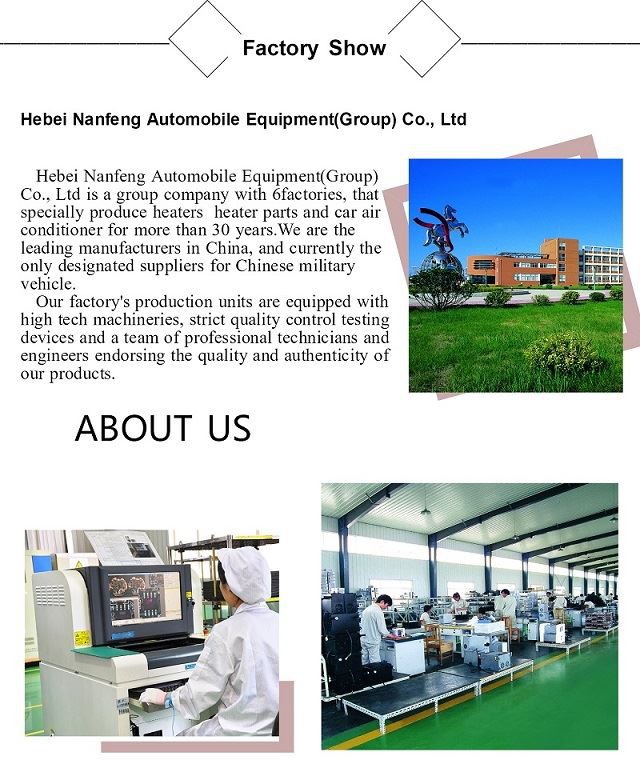 Factory Show

Hebei Nanfeng Automobile Equipment(Group) Co., Ltd

Hebei Nanfeng Automobile Equipment(Group) Co., Ltd is a group company with 6factories, that specially produce heaters heater parts and car air conditioner for more than 30 years.We are the leading manufacturers in China, and currently the only designated suppliers for Chinese military vehicle.

Our factory's production units are equipped with high tech machineries, strict quality control testing devices and a team of professional technicians and engineers endorsing the quality and authenticity of our products.

ABOUT US